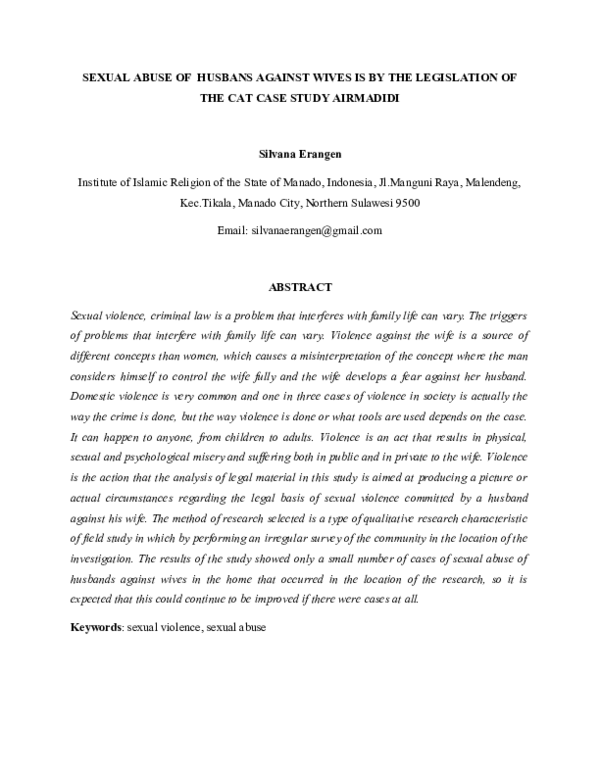 SEXUAL ABUSE OF HUSBANS AGAINST WIVES IS BY THE LEGISLATION OF THE CAT CASE STUDY AIRMADIDI

Silvana Erangen

Institute of Islamic Religion of the State of Manado, Indonesia, Jl.Manguni Raya, Malendeng, Kec.Tikala, Manado City, Northern Sulawesi 9500

Email: silvanaerangen@gmail.com

ABSTRACT

Sexual violence, criminal law is a problem that interferes with family life can vary. The triggers of problems that interfere with family life can vary. Violence against the wife is a source of different concepts than women, which causes a misinterpretation of the concept where the man considers himself to control the wife fully and the wife develops a fear against her husband. Domestic violence is very common and one in three cases of violence in society is actually the way the crime is done, but the way violence is done or what tools are used depends on the case. It can happen to anyone, from children to adults. Violence is an act that results in physical, sexual and psychological misery and suffering both in public and in private to the wife. Violence is the action that the analysis of legal material in this study is aimed at producing a picture or actual circumstances regarding the legal basis of sexual violence committed by a husband against his wife. The method of research selected is a type of qualitative research characteristic of field study in which by performing an irregular survey of the community in the location of the investigation. The results of the study showed only a small number of cases of sexual abuse of husbands against wives in the home that occurred in the location of the research, so it is expected that this could continue to be improved if there were cases at all.

Keywords: sexual violence, sexual abuse